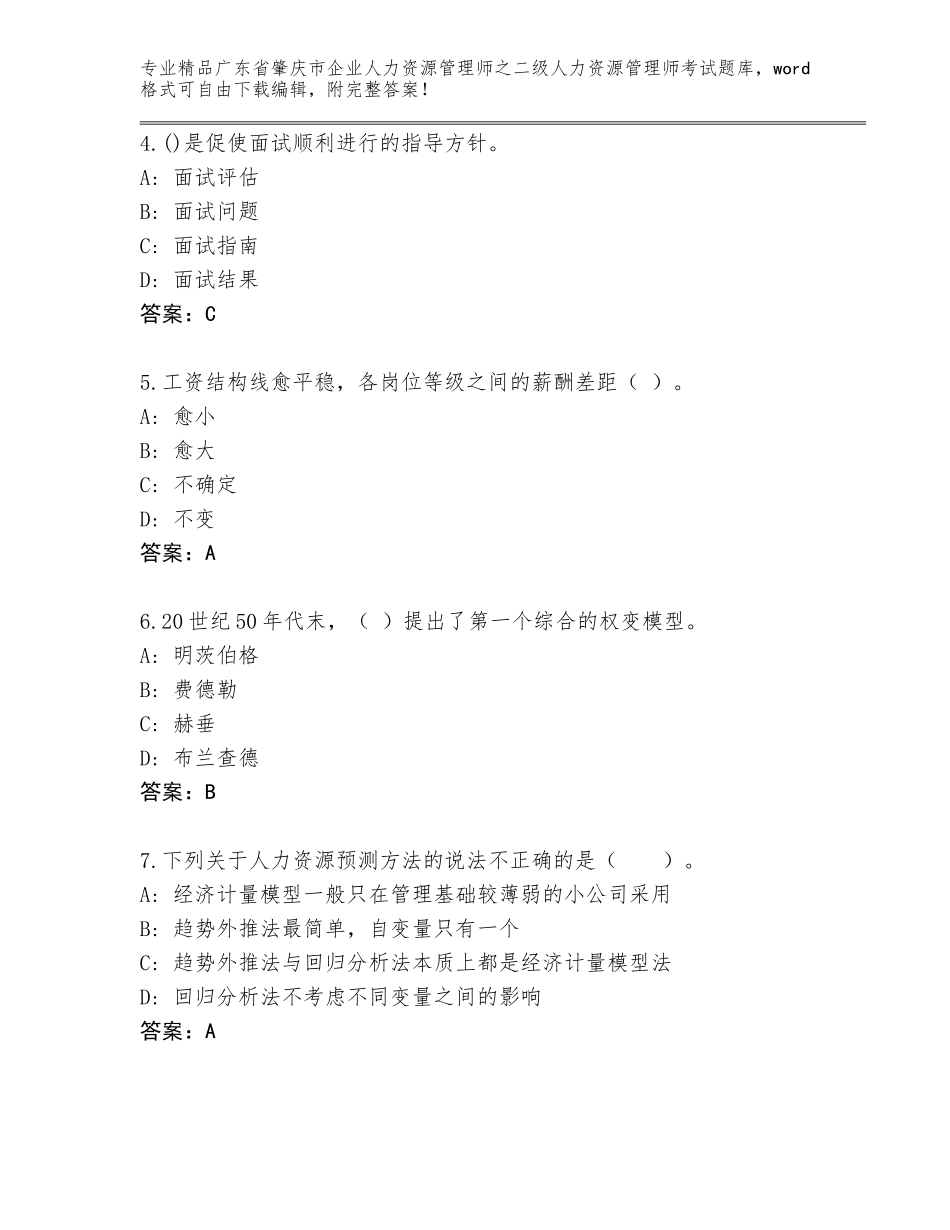 专业精品广东省肇庆市企业人力资源管理师之二级人力资源管理师考试题库，word格式可自由下载编辑，附完整答案！

4.()是促使面试顺利进行的指导方针。
A：面试评估
B：面试问题
C：面试指南
D：面试结果
答案：C

5.工资结构线愈平稳，各岗位等级之间的薪酬差距（ ）。
A：愈小
B：愈大
C：不确定
D：不变
答案：A

6.20世纪50年代末，（ ）提出了第一个综合的权变模型。
A：明茨伯格
B：费德勒
C：赫垂
D：布兰查德
答案：B

7.下列关于人力资源预测方法的说法不正确的是（　　）。
A：经济计量模型一般只在管理基础较薄弱的小公司采用
B：趋势外推法最简单，自变量只有一个
C：趋势外推法与回归分析法本质上都是经济计量模型法
D：回归分析法不考虑不同变量之间的影响
答案：A